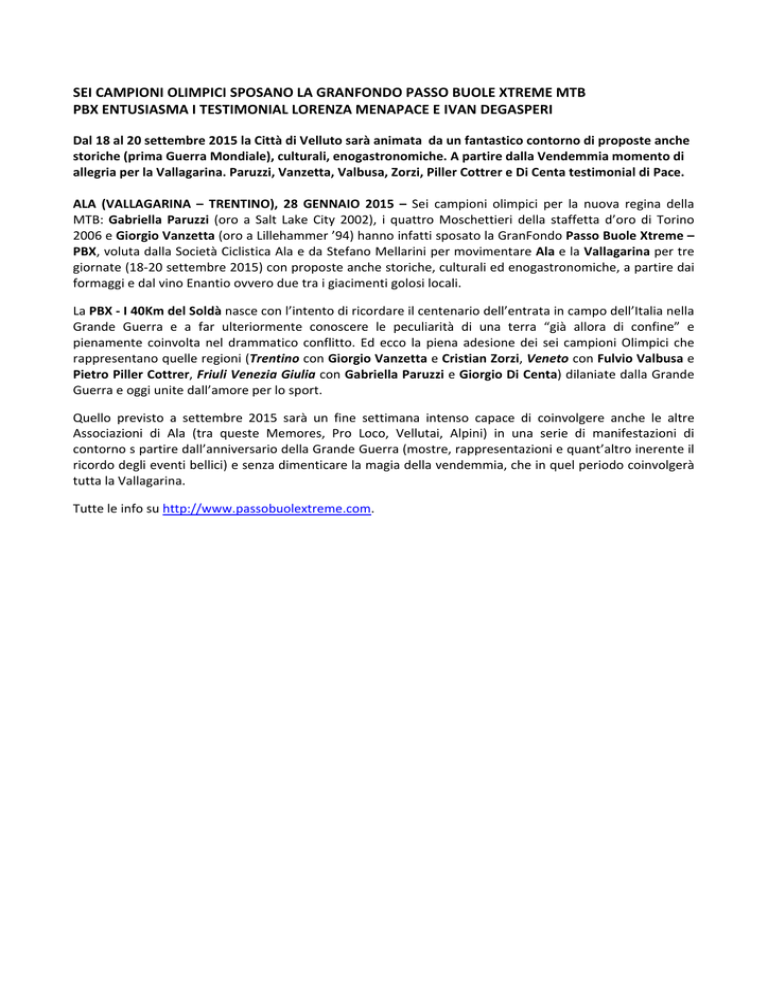 SEI CAMPIONI OLIMPICI SPOSANO LA GRANFONDO PASSO BUOLE XTREME MTB
PBX ENTUSIASMA I TESTIMONIAL LORENZA MENAPACE E IVAN DEGASPERI

Dal 18 al 20 settembre 2015 la Città di Velluto sarà animata da un fantastico contorno di proposte anche storiche (prima Guerra Mondiale), culturali, enogastronomiche. A partire dalla Vendemmia momento di allegria per la Vallagarina. Paruzzi, Vanzetta, Valbusa, Zorzi, Piller Cottrer e Di Centa testimonial di Pace.

ALA (VALLAGARINA – TRENTINO), 28 GENNAIO 2015 – Sei campioni olimpici per la nuova regina della MTB: Gabriella Paruzzi (oro a Salt Lake City 2002), i quattro Moschettieri della staffetta d'oro di Torino 2006 e Giorgio Vanzetta (oro a Lillehammer '94) hanno infatti sposato la GranFondo Passo Buole Xtreme – PBX, voluta dalla Società Ciclistica Ala e da Stefano Mellarini per movimentare Ala e la Vallagarina per tre giornate (18-20 settembre 2015) con proposte anche storiche, culturali ed enogastronomiche, a partire dai formaggi e dal vino Enantio ovvero due tra i giacimenti golosi locali.

La PBX - I 40Km del Soldà nasce con l'intento di ricordare il centenario dell'entrata in campo dell'Italia nella Grande Guerra e a far ulteriormente conoscere le peculiarità di una terra "già allora di confine" e pienamente coinvolta nel drammatico conflitto. Ed ecco la piena adesione dei sei campioni Olimpici che rappresentano quelle regioni (Trentino con Giorgio Vanzetta e Cristian Zorzi, Veneto con Fulvio Valbusa e Pietro Piller Cottrer, Friuli Venezia Giulia con Gabriella Paruzzi e Giorgio Di Centa) dilaniate dalla Grande Guerra e oggi unite dall'amore per lo sport.

Quello previsto a settembre 2015 sarà un fine settimana intenso capace di coinvolgere anche le altre Associazioni di Ala (tra queste Memores, Pro Loco, Vellutai, Alpini) in una serie di manifestazioni di contorno s partire dall'anniversario della Grande Guerra (mostre, rappresentazioni e quant'altro inerente il ricordo degli eventi bellici) e senza dimenticare la magia della vendemmia, che in quel periodo coinvolgerà tutta la Vallagarina.

Tutte le info su http://www.passobuolextreme.com.